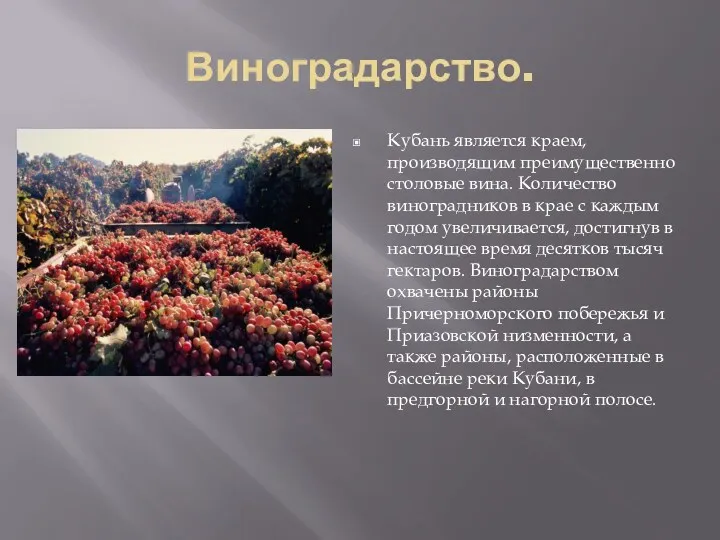 Виноградарство.

Кубань является краем, производящим преимущественно столовые вина. Количество виноградников в крае с каждым годом увеличивается, достигнув в настоящее время десятков тысяч гектаров. Виноградарством охвачены районы Причерноморского побережья и Приазовской низменности, а также районы, расположенные в бассейне реки Кубани, в предгорной и нагорной полосе.